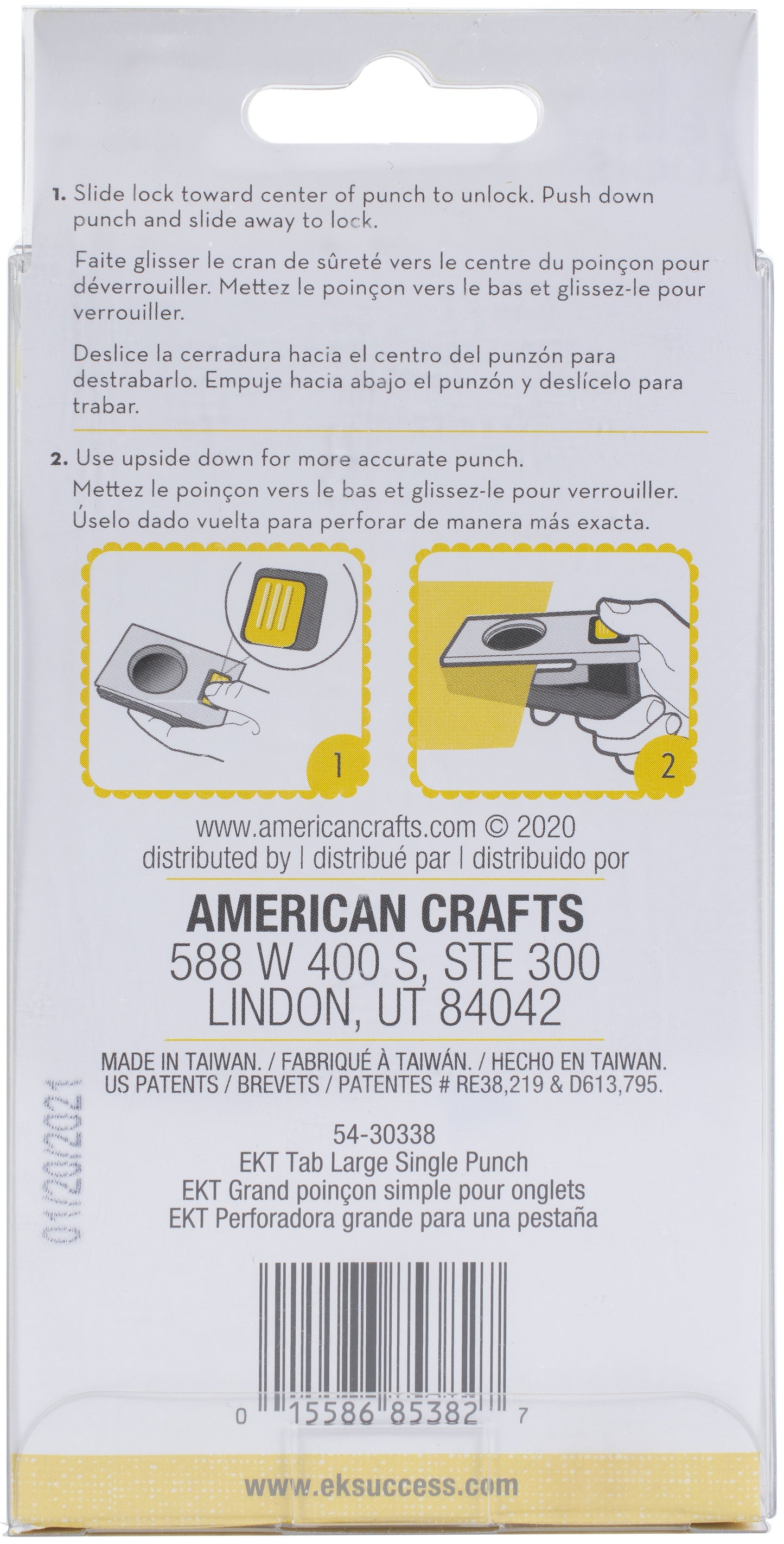 1. Slide lock toward center of punch to unlock. Push down punch and slide away to lock.

Faite glisser le cran de sûreté vers le centre du poinçon pour déverrouiller. Mettez le poinçon vers le bas et glissez-le pour verrouiller.

Deslice la cerradura hacia el centro del punzón para destrabarlo. Empuje hacia abajo el punzón y deslícelo para trabar.

2. Use upside down for more accurate punch.
Mettez le poinçon vers le bas et glissez-le pour verrouiller.
Úselo dado vuelta para perforar de manera más exacta.

1

2

www.americancrafts.com © 2020
distributed by | distribué par | distribuido por

AMERICAN CRAFTS
588 W 400 S, STE 300
LINDON, UT 84042

MADE IN TAIWAN. / FABRIQUÉ À TAIWÁN. / HECHO EN TAIWAN.
US PATENTS / BREVETS / PATENTES # RE38,219 & D613,795.

01202021

54-30338
EKT Tab Large Single Punch
EKT Grand poinçon simple pour onglets
EKT Perforadora grande para una pestaña

0 15586 85382 7

www.eksuccess.com